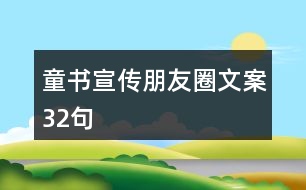 童书宣传朋友圈文案32句